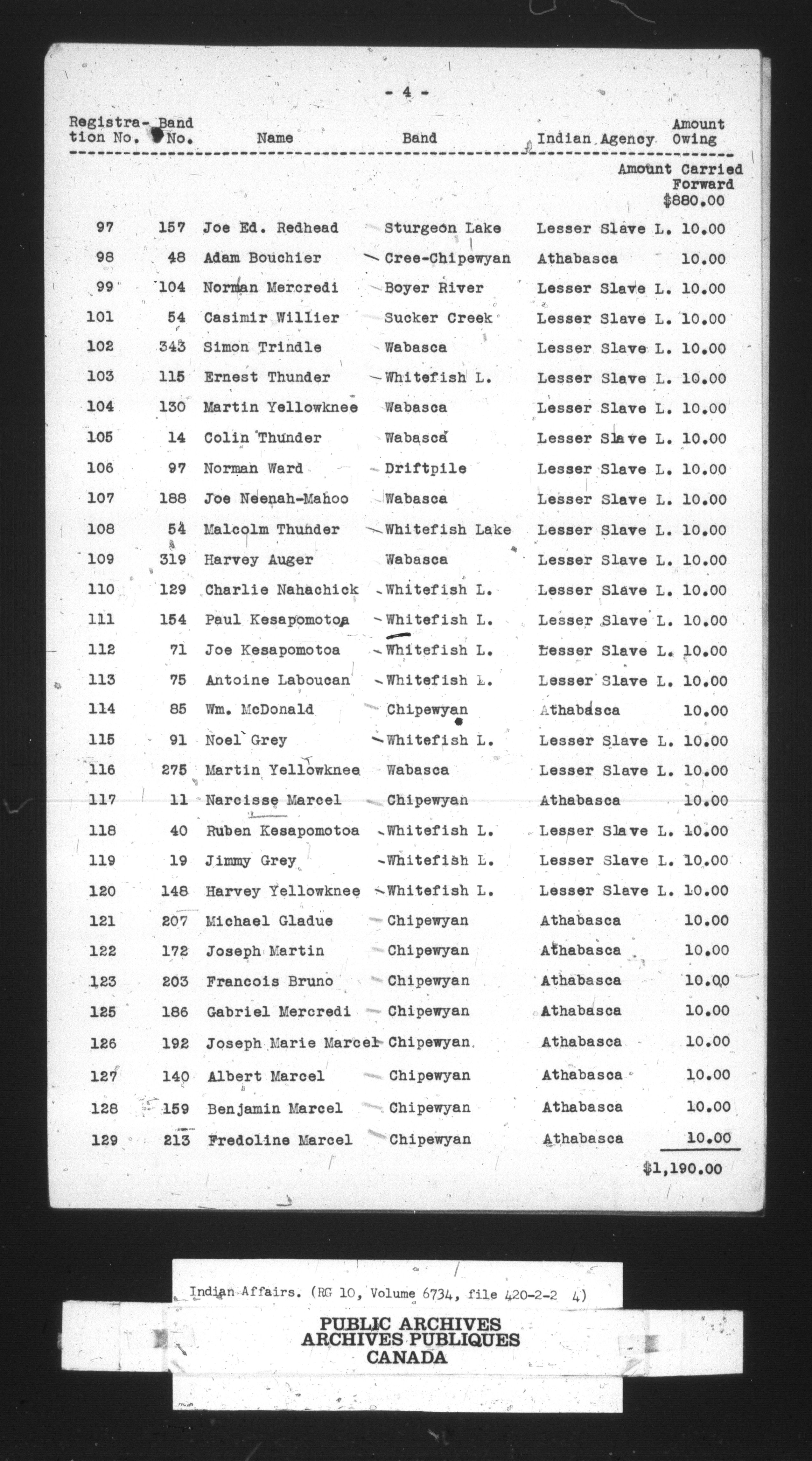 - 4 -

| Registration No. | Band No. | Name | Band | Indian Agency | Amount Owing |
|---|---|---|---|---|---|
| | | | | | Amount Carried Forward $880.00 |
| 97 | 157 | Joe Ed. Redhead | Sturgeon Lake | Lesser Slave L. | 10.00 |
| 98 | 48 | Adam Bouchier | Cree-Chipewyan | Athabasca | 10.00 |
| 99 | 104 | Norman Mercredi | Boyer River | Lesser Slave L. | 10.00 |
| 101 | 54 | Casimir Willier | Sucker Creek | Lesser Slave L. | 10.00 |
| 102 | 343 | Simon Trindle | Wabasca | Lesser Slave L. | 10.00 |
| 103 | 115 | Ernest Thunder | Whitefish L. | Lesser Slave L. | 10.00 |
| 104 | 130 | Martin Yellowknee | Wabasca | Lesser Slave L. | 10.00 |
| 105 | 14 | Colin Thunder | Wabasca | Lesser Slave L. | 10.00 |
| 106 | 97 | Norman Ward | Driftpile | Lesser Slave L. | 10.00 |
| 107 | 188 | Joe Neenah-Mahoo | Wabasca | Lesser Slave L. | 10.00 |
| 108 | 54 | Malcolm Thunder | Whitefish Lake | Lesser Slave L. | 10.00 |
| 109 | 319 | Harvey Auger | Wabasca | Lesser Slave L. | 10.00 |
| 110 | 129 | Charlie Nahachick | Whitefish L. | Lesser Slave L. | 10.00 |
| 111 | 154 | Paul Kesapomotoa | Whitefish L. | Lesser Slave L. | 10.00 |
| 112 | 71 | Joe Kesapomotoa | Whitefish L. | Lesser Slave L. | 10.00 |
| 113 | 75 | Antoine Laboucan | Whitefish L. | Lesser Slave L. | 10.00 |
| 114 | 85 | Wm. McDonald | Chipewyan | Athabasca | 10.00 |
| 115 | 91 | Noel Grey | Whitefish L. | Lesser Slave L. | 10.00 |
| 116 | 275 | Martin Yellowknee | Wabasca | Lesser Slave L. | 10.00 |
| 117 | 11 | Narcisse Marcel | Chipewyan | Athabasca | 10.00 |
| 118 | 40 | Ruben Kesapomotoa | Whitefish L. | Lesser Slave L. | 10.00 |
| 119 | 19 | Jimmy Grey | Whitefish L. | Lesser Slave L. | 10.00 |
| 120 | 148 | Harvey Yellowknee | Whitefish L. | Lesser Slave L. | 10.00 |
| 121 | 207 | Michael Gladue | Chipewyan | Athabasca | 10.00 |
| 122 | 172 | Joseph Martin | Chipewyan | Athabasca | 10.00 |
| 123 | 203 | Francois Bruno | Chipewyan | Athabasca | 10.00 |
| 125 | 186 | Gabriel Mercredi | Chipewyan | Athabasca | 10.00 |
| 126 | 192 | Joseph Marie Marcel | Chipewyan | Athabasca | 10.00 |
| 127 | 140 | Albert Marcel | Chipewyan | Athabasca | 10.00 |
| 128 | 159 | Benjamin Marcel | Chipewyan | Athabasca | 10.00 |
| 129 | 213 | Fredoline Marcel | Chipewyan | Athabasca | 10.00 |
| | | | | | $1,190.00 |

Indian Affairs. (RG 10, Volume 6734, file 420-2-2 4)

PUBLIC ARCHIVES
ARCHIVES PUBLIQUES
CANADA